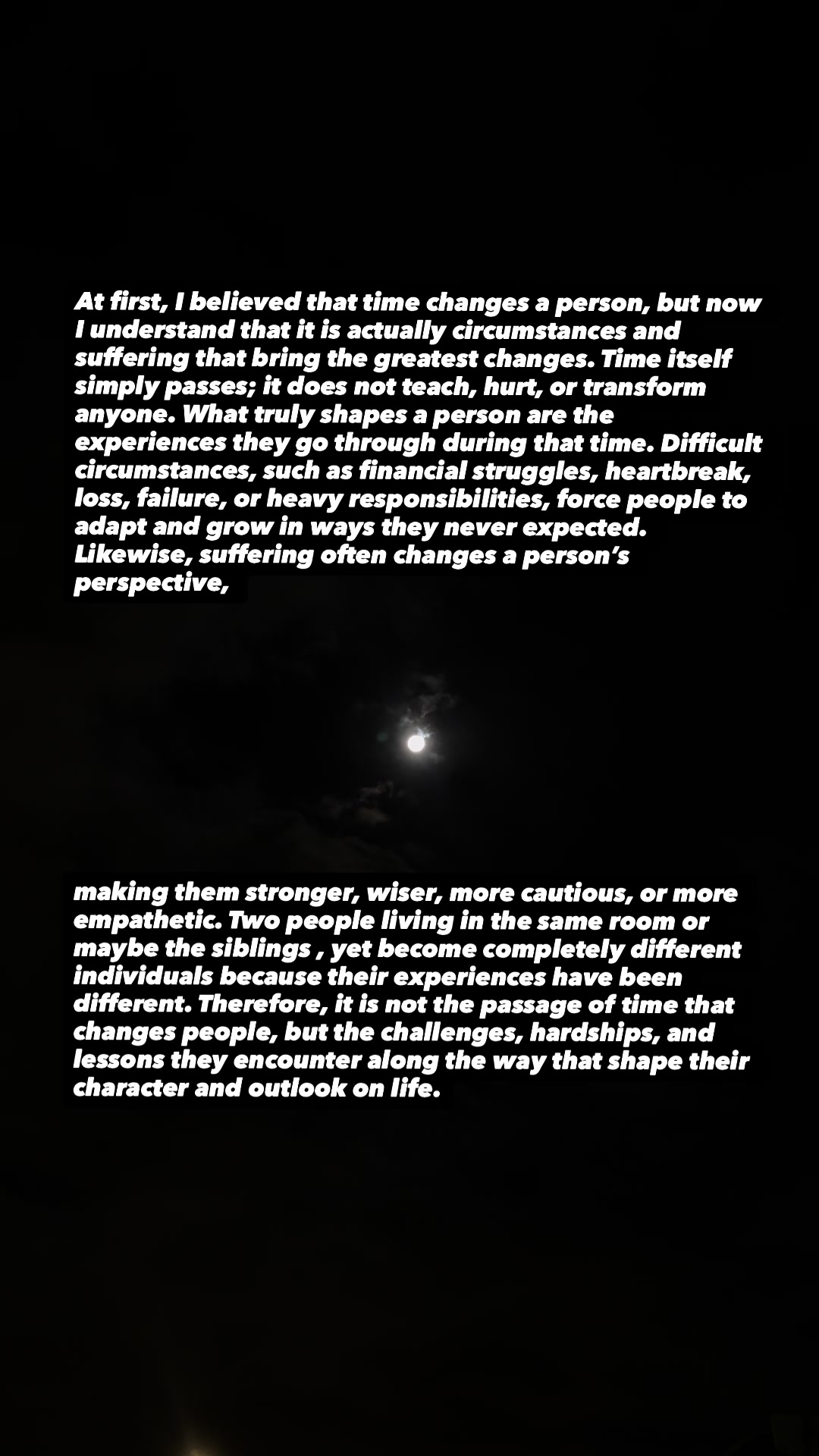 At first, I believed that time changes a person, but now I understand that it is actually circumstances and suffering that bring the greatest changes. Time itself simply passes; it does not teach, hurt, or transform anyone. What truly shapes a person are the experiences they go through during that time. Difficult circumstances, such as financial struggles, heartbreak, loss, failure, or heavy responsibilities, force people to adapt and grow in ways they never expected. Likewise, suffering often changes a person's perspective,

making them stronger, wiser, more cautious, or more empathetic. Two people living in the same room or maybe the siblings , yet become completely different individuals because their experiences have been different. Therefore, it is not the passage of time that changes people, but the challenges, hardships, and lessons they encounter along the way that shape their character and outlook on life.